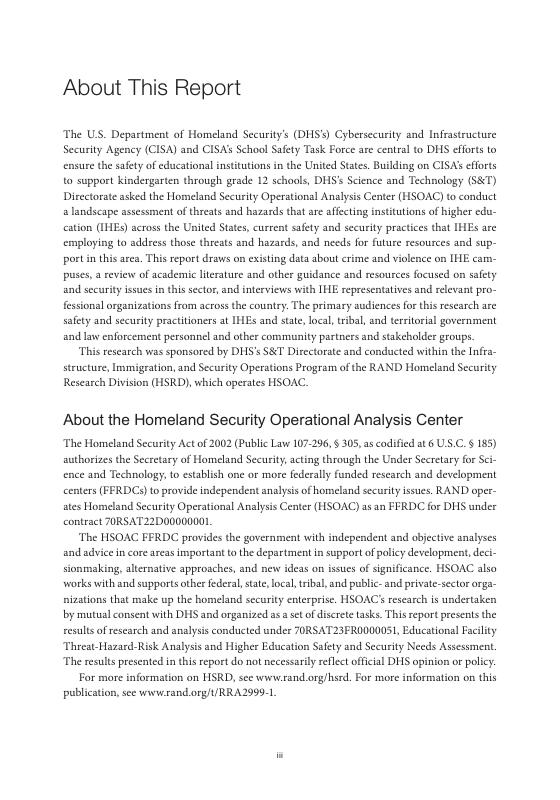 About This Report

The U.S. Department of Homeland Security's (DHS's) Cybersecurity and Infrastructure Security Agency (CISA) and CISA's School Safety Task Force are central to DHS efforts to ensure the safety of educational institutions in the United States. Building on CISA's efforts to support kindergarten through grade 12 schools, DHS's Science and Technology (S&T) Directorate asked the Homeland Security Operational Analysis Center (HSOAC) to conduct a landscape assessment of threats and hazards that are affecting institutions of higher education (IHEs) across the United States, current safety and security practices that IHEs are employing to address those threats and hazards, and needs for future resources and support in this area. This report draws on existing data about crime and violence on IHE campuses, a review of academic literature and other guidance and resources focused on safety and security issues in this sector, and interviews with IHE representatives and relevant professional organizations from across the country. The primary audiences for this research are safety and security practitioners at IHEs and state, local, tribal, and territorial government and law enforcement personnel and other community partners and stakeholder groups.

This research was sponsored by DHS's S&T Directorate and conducted within the Infrastructure, Immigration, and Security Operations Program of the RAND Homeland Security Research Division (HSRD), which operates HSOAC.

About the Homeland Security Operational Analysis Center

The Homeland Security Act of 2002 (Public Law 107-296, § 305, as codified at 6 U.S.C. § 185) authorizes the Secretary of Homeland Security, acting through the Under Secretary for Science and Technology, to establish one or more federally funded research and development centers (FFRDCs) to provide independent analysis of homeland security issues. RAND operates Homeland Security Operational Analysis Center (HSOAC) as an FFRDC for DHS under contract 70RSAT22D00000001.

The HSOAC FFRDC provides the government with independent and objective analyses and advice in core areas important to the department in support of policy development, decisionmaking, alternative approaches, and new ideas on issues of significance. HSOAC also works with and supports other federal, state, local, tribal, and public- and private-sector organizations that make up the homeland security enterprise. HSOAC's research is undertaken by mutual consent with DHS and organized as a set of discrete tasks. This report presents the results of research and analysis conducted under 70RSAT23FR0000051, Educational Facility Threat-Hazard-Risk Analysis and Higher Education Safety and Security Needs Assessment. The results presented in this report do not necessarily reflect official DHS opinion or policy.

For more information on HSRD, see www.rand.org/hsrd. For more information on this publication, see www.rand.org/t/RRA2999-1.

iii